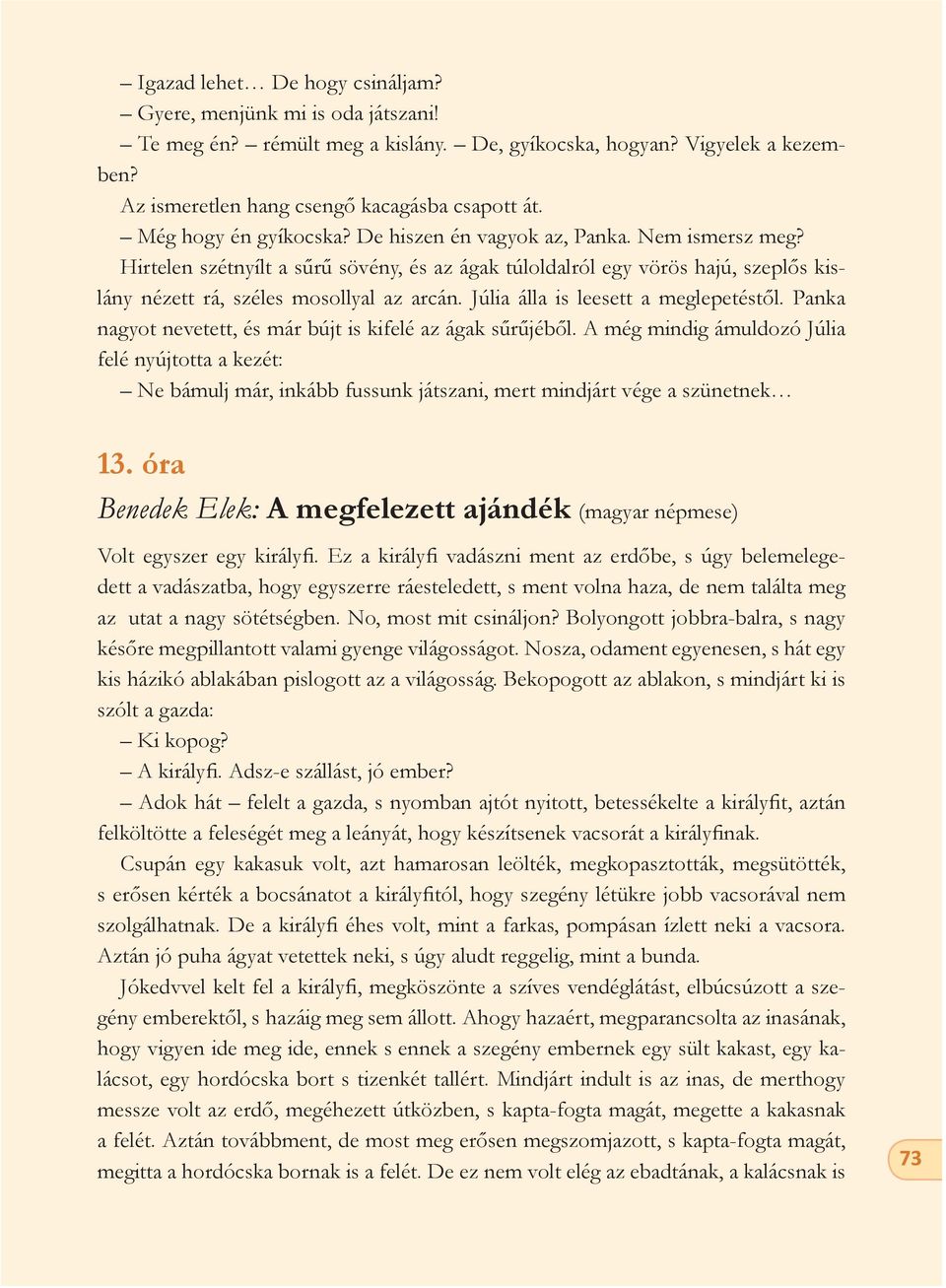 – Igazad lehet… De hogy csináljam?
– Gyere, menjünk mi is oda játszani!
– Te meg én? – rémült meg a kislány. – De, gyíkocska, hogyan? Vigyelek a kezemben?
Az ismeretlen hang csengő kacagásba csapott át.
– Még hogy én gyíkocska? De hiszen én vagyok az, Panka. Nem ismersz meg?
Hirtelen szétnyílt a sűrű sövény, és az ágak túloldalról egy vörös hajú, szeplős kislány nézett rá, széles mosollyal az arcán. Júlia álla is leesett a meglepetéstől. Panka nagyot nevetett, és már bújt is kifelé az ágak sűrűjéből. A még mindig ámuldozó Júlia felé nyújtotta a kezét:
– Ne bámulj már, inkább fussunk játszani, mert mindjárt vége a szünetnek…

13. óra
Benedek Elek: A megfelezett ajándék (magyar népmese)

Volt egyszer egy királyfi. Ez a királyfi vadászni ment az erdőbe, s úgy belemelegedett a vadászatba, hogy egyszerre ráesteledett, s ment volna haza, de nem találta meg az utat a nagy sötétségben. No, most mit csináljon? Bolyongott jobbra-balra, s nagy későre megpillantott valami gyenge világosságot. Nosza, odament egyenesen, s hát egy kis házikó ablakában pislogott az a világosság. Bekopogott az ablakon, s mindjárt ki is szólt a gazda:
– Ki kopog?
– A királyfi. Adsz-e szállást, jó ember?
– Adok hát – felelt a gazda, s nyomban ajtót nyitott, betessékelte a királyfit, aztán felköltötte a feleségét meg a leányát, hogy készítsenek vacsorát a királyfinak.
Csupán egy kakasuk volt, azt hamarosan leölték, megkopasztották, megsütötték, s erősen kérték a bocsánatot a királyfitól, hogy szegény létükre jobb vacsorával nem szolgálhatnak. De a királyfi éhes volt, mint a farkas, pompásan ízlett neki a vacsora. Aztán jó puha ágyat vetettek neki, s úgy aludt reggelig, mint a bunda.
Jókedvvel kelt fel a királyfi, megköszönte a szíves vendéglátást, elbúcsúzott a szegény emberektől, s hazáig meg sem állott. Ahogy hazaért, megparancsolta az inasának, hogy vigyen ide meg ide, ennek s ennek a szegény embernek egy sült kakast, egy kalácsot, egy hordócska bort s tizenkét tallért. Mindjárt indult is az inas, de merthogy messze volt az erdő, megéhezett útközben, s kapta-fogta magát, megette a kakasnak a felét. Aztán továbbment, de most meg erősen megszomjazott, s kapta-fogta magát, megitta a hordócska bornak is a felét. De ez nem volt elég az ebadtának, a kalácsnak is

73